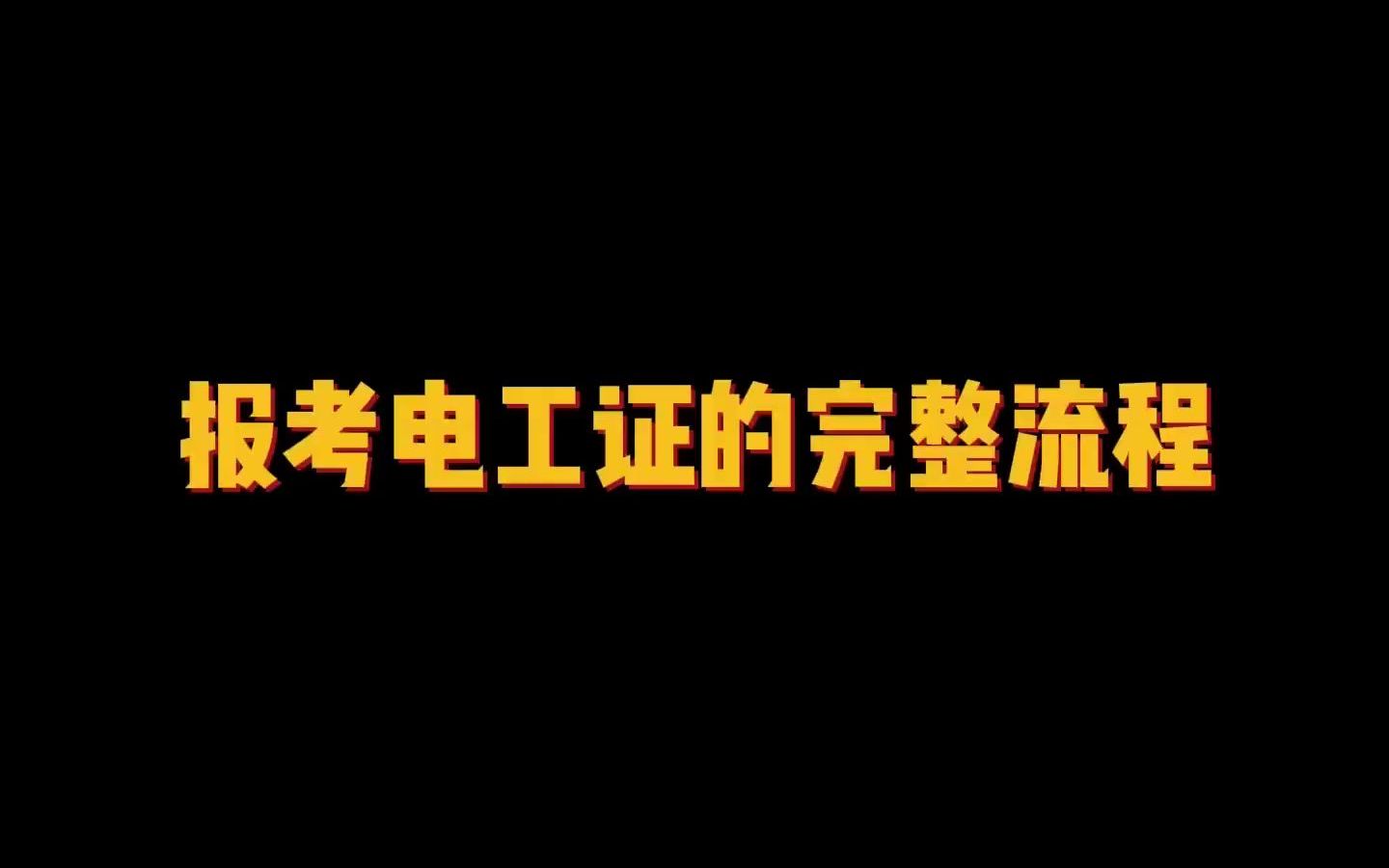 报考电工证的完整流程